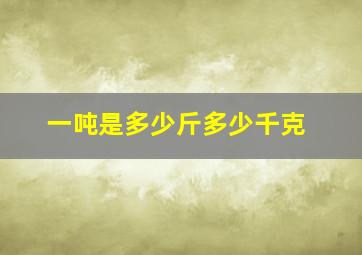 一吨是多少斤多少千克